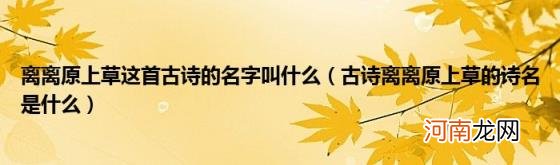 离离原上草这首古诗的名字叫什么（古诗离离原上草的诗名是什么）

河南龙网